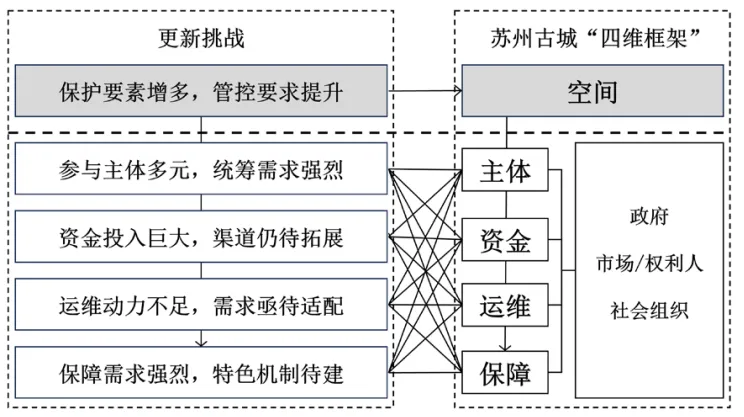 更新挑战

保护要素增多，管控要求提升

参与主体多元，统筹需求强烈

资金投入巨大，渠道仍待拓展

运维动力不足，需求亟待适配

保障需求强烈，特色机制待建

苏州古城“四维框架”

空间

主体

资金

运维

保障

政府

市场/权利人

社会组织